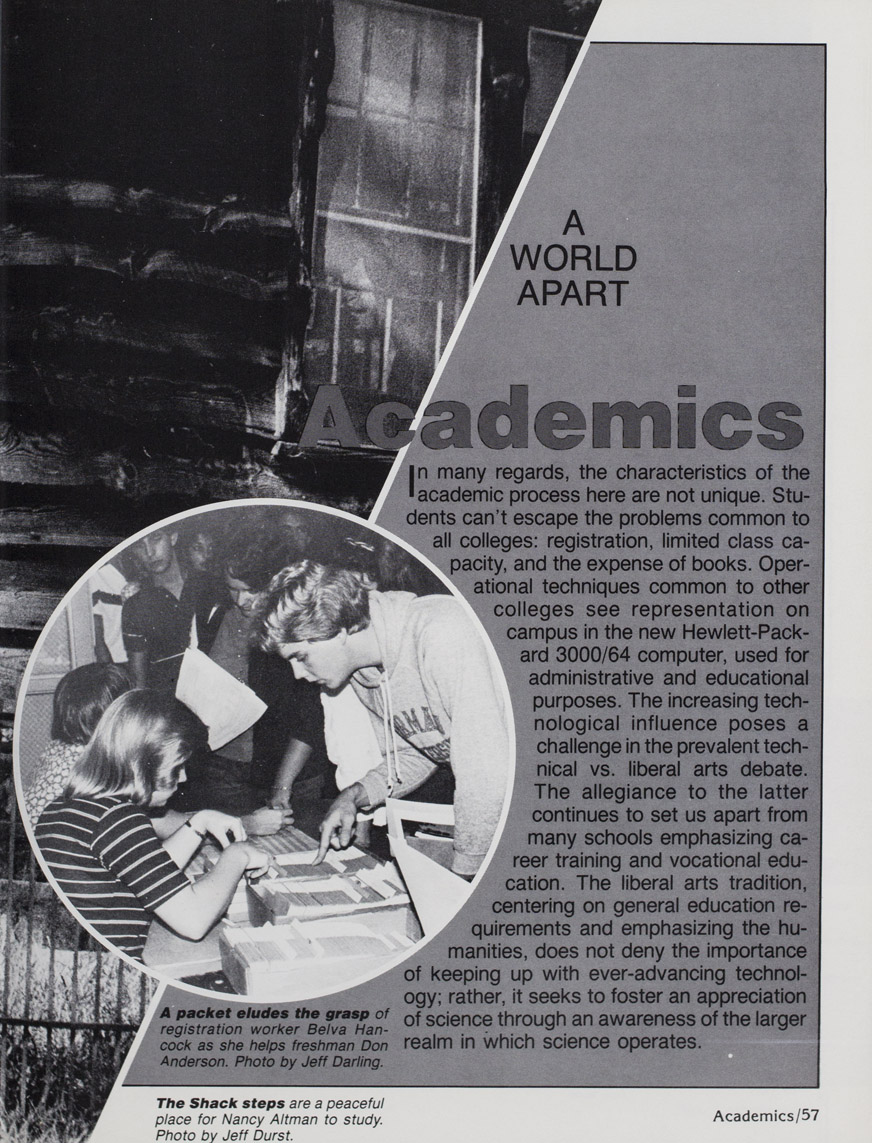 A WORLD APART

Academics

In many regards, the characteristics of the academic process here are not unique. Students can't escape the problems common to all colleges: registration, limited class capacity, and the expense of books. Operational techniques common to other colleges see representation on campus in the new Hewlett-Packard 3000/64 computer, used for administrative and educational purposes. The increasing technological influence poses a challenge in the prevalent technical vs. liberal arts debate. The allegiance to the latter continues to set us apart from many schools emphasizing career training and vocational education. The liberal arts tradition, centering on general education requirements and emphasizing the humanities, does not deny the importance of keeping up with ever-advancing technology; rather, it seeks to foster an appreciation of science through an awareness of the larger realm in which science operates.

A packet eludes the grasp of registration worker Belva Hancock as she helps freshman Don Anderson. Photo by Jeff Darling.

The Shack steps are a peaceful place for Nancy Altman to study. Photo by Jeff Durst.

Academics/57